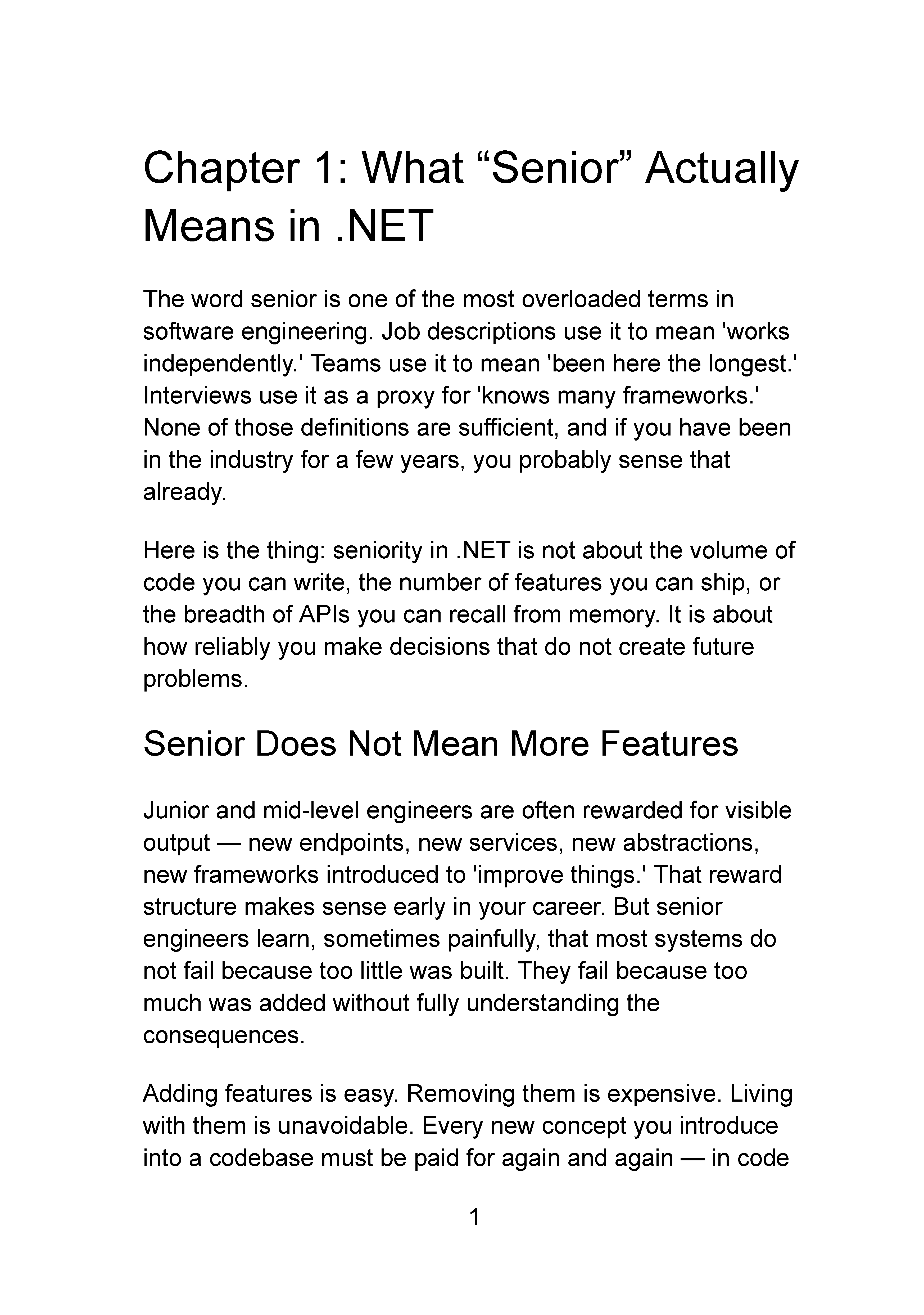 Chapter 1: What “Senior” Actually Means in .NET

The word senior is one of the most overloaded terms in software engineering. Job descriptions use it to mean 'works independently.' Teams use it to mean 'been here the longest.' Interviews use it as a proxy for 'knows many frameworks.' None of those definitions are sufficient, and if you have been in the industry for a few years, you probably sense that already.

Here is the thing: seniority in .NET is not about the volume of code you can write, the number of features you can ship, or the breadth of APIs you can recall from memory. It is about how reliably you make decisions that do not create future problems.

Senior Does Not Mean More Features

Junior and mid-level engineers are often rewarded for visible output — new endpoints, new services, new abstractions, new frameworks introduced to 'improve things.' That reward structure makes sense early in your career. But senior engineers learn, sometimes painfully, that most systems do not fail because too little was built. They fail because too much was added without fully understanding the consequences.

Adding features is easy. Removing them is expensive. Living with them is unavoidable. Every new concept you introduce into a codebase must be paid for again and again — in code

1